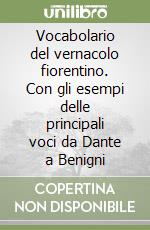 unilibro

Vocabolario del vernacolo fiorentino. Con gli esempi delle principali voci da Dante a Benigni

COPERTINA NON DISPONIBILE